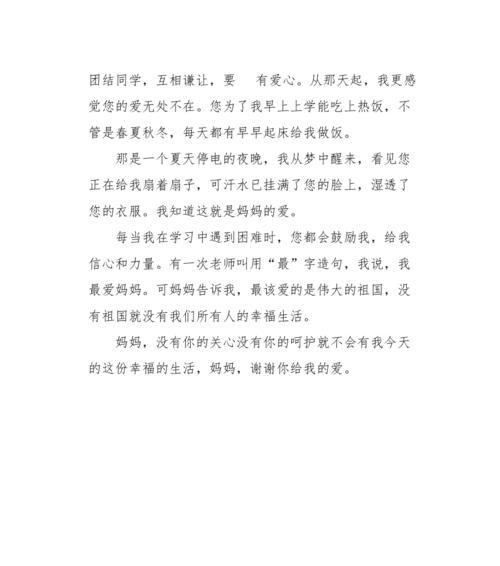 团结同学，互相谦让，要　有爱心。从那天起，我更感觉您的爱无处不在。您为了我早上上学能吃上热饭，不管是春夏秋冬，每天都有早早起床给我做饭。

那是一个夏天停电的夜晚，我从梦中醒来，看见您正在给我扇着扇子，可汗水已挂满了您的脸上，湿透了您的衣服。我知道这就是妈妈的爱。

每当我在学习中遇到困难时，您都会鼓励我，给我信心和力量。有一次老师叫用“最”字造句，我说，我最爱妈妈。可妈妈告诉我，最该爱的是伟大的祖国，没有祖国就没有我们所有人的幸福生活。

妈妈，没有你的关心没有你的呵护就不会有我今天的这份幸福的生活，妈妈，谢谢你给我的爱。